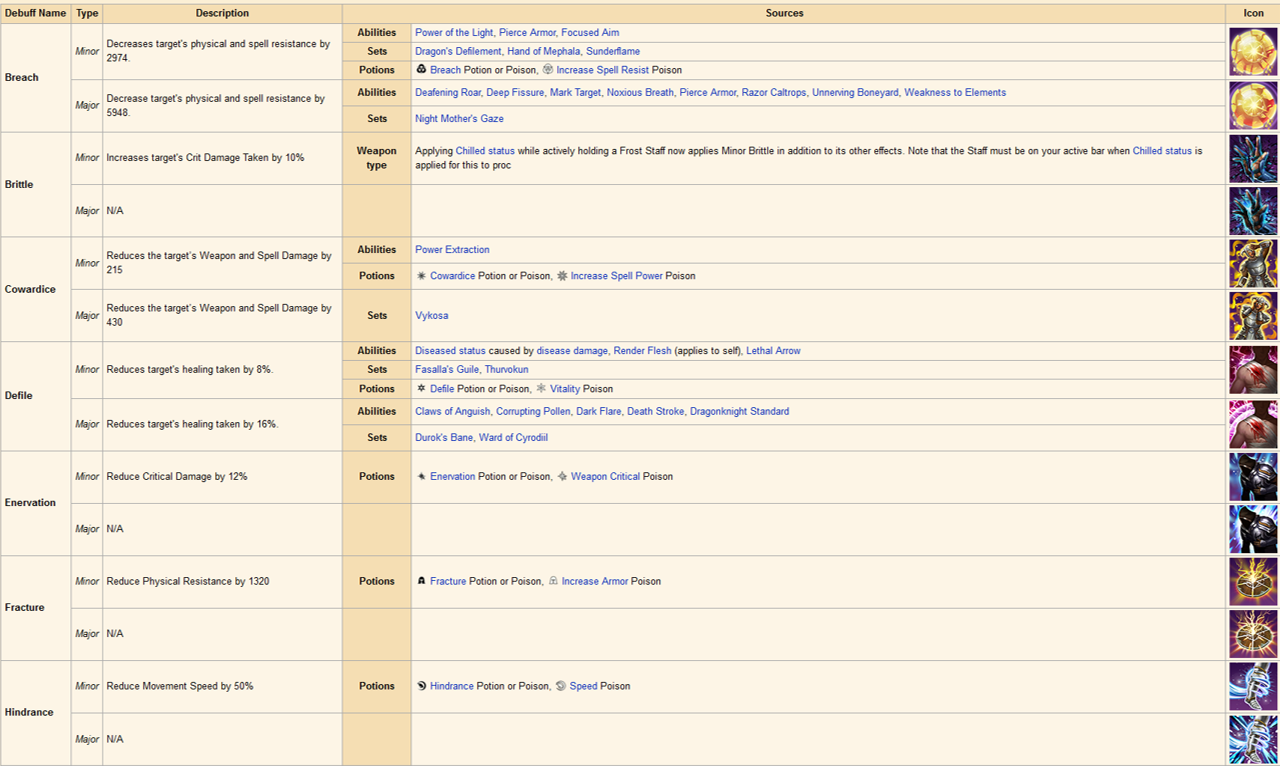 | Debuff Name | Type | Description | Sources | | Icon |
|---|---|---|---|---|---|
| Breach | Minor | Decreases target's physical and spell resistance by 2974. | Abilities | Power of the Light, Pierce Armor, Focused Aim | |
| | | | Sets | Dragon's Defilement, Hand of Mephala, Sunderflame | |
| | | | Potions | Breach Potion or Poison, Increase Spell Resist Poison | |
| | Major | Decrease target's physical and spell resistance by 5948. | Abilities | Deafening Roar, Deep Fissure, Mark Target, Noxious Breath, Pierce Armor, Razor Caltrops, Unnerving Boneyard, Weakness to Elements | |
| | | | Sets | Night Mother's Gaze | |
| Brittle | Minor | Increases target's Crit Damage Taken by 10% | Weapon type | Applying Chilled status while actively holding a Frost Staff now applies Minor Brittle in addition to its other effects. Note that the Staff must be on your active bar when Chilled status is applied for this to proc | |
| | Major | N/A | | | |
| Cowardice | Minor | Reduces the target's Weapon and Spell Damage by 215 | Abilities | Power Extraction | |
| | | | Potions | Cowardice Potion or Poison, Increase Spell Power Poison | |
| | Major | Reduces the target's Weapon and Spell Damage by 430 | Sets | Vykosa | |
| Defile | Minor | Reduces target's healing taken by 8%. | Abilities | Diseased status caused by disease damage, Render Flesh (applies to self), Lethal Arrow | |
| | | | Sets | Fasalla's Guile, Thurvokun | |
| | | | Potions | Defile Potion or Poison, Vitality Poison | |
| | Major | Reduces target's healing taken by 16%. | Abilities | Claws of Anguish, Corrupting Pollen, Dark Flare, Death Stroke, Dragonknight Standard | |
| | | | Sets | Durok's Bane, Ward of Cyrodiil | |
| Enervation | Minor | Reduce Critical Damage by 12% | Potions | Enervation Potion or Poison, Weapon Critical Poison | |
| | Major | N/A | | | |
| Fracture | Minor | Reduce Physical Resistance by 1320 | Potions | Fracture Potion or Poison, Increase Armor Poison | |
| | Major | N/A | | | |
| Hindrance | Minor | Reduce Movement Speed by 50% | Potions | Hindrance Potion or Poison, Speed Poison | |
| | Major | N/A | | | |